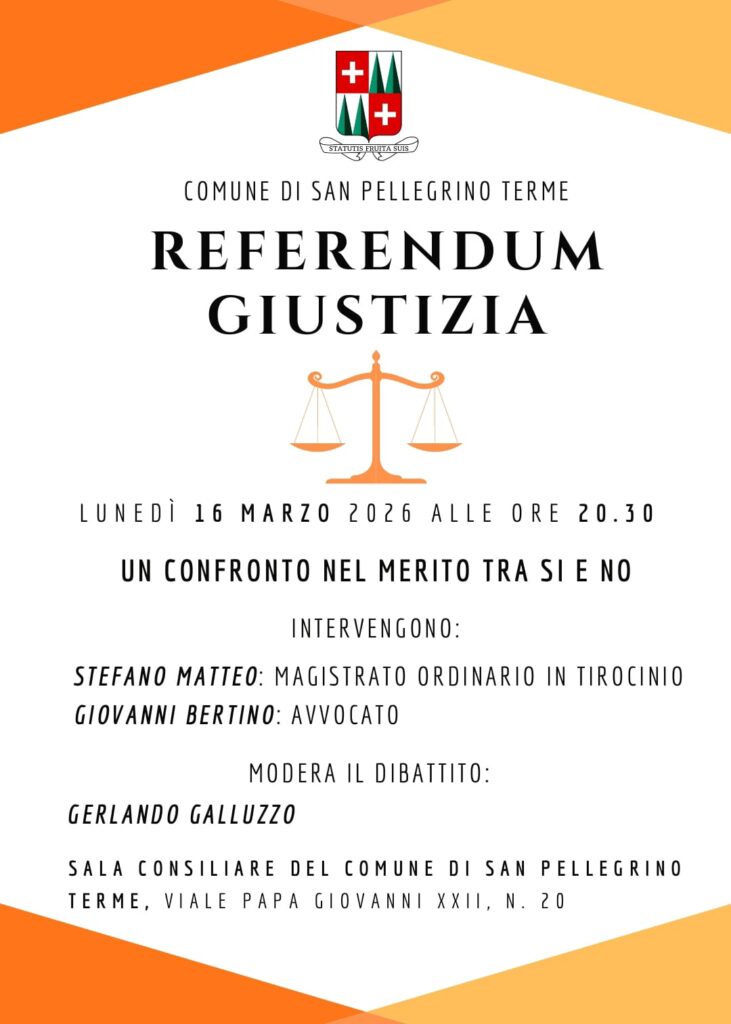 STATUTIS FRUITA SUIS

COMUNE DI SAN PELLEGRINO TERME

REFERENDUM GIUSTIZIA

LUNEDÌ 16 MARZO 2026 ALLE ORE 20.30

UN CONFRONTO NEL MERITO TRA SI E NO

INTERVENGONO:

STEFANO MATTEO: MAGISTRATO ORDINARIO IN TIROCINIO
GIOVANNI BERTINO: AVVOCATO

MODERA IL DIBATTITO:

GERLANDO GALLUZZO

SALA CONSILIARE DEL COMUNE DI SAN PELLEGRINO TERME, VIALE PAPA GIOVANNI XXII, N. 20